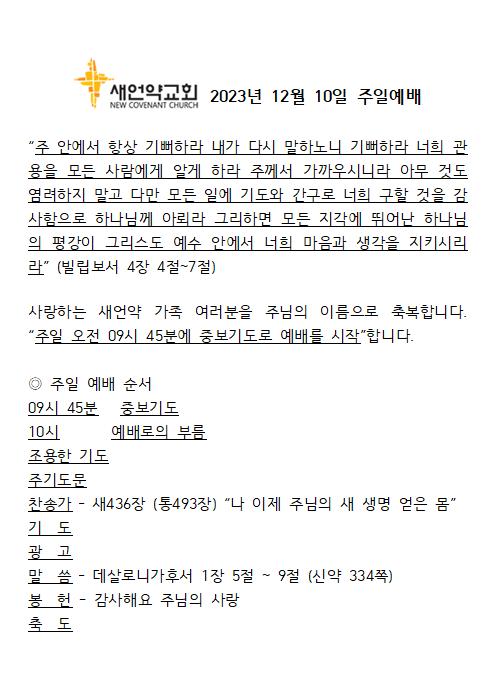 새언약교회
NEW COVENANT CHURCH

2023년 12월 10일 주일예배

"주 안에서 항상 기뻐하라 내가 다시 말하노니 기뻐하라 너희 관용을 모든 사람에게 알게 하라 주께서 가까우시니라 아무 것도 염려하지 말고 다만 모든 일에 기도와 간구로 너희 구할 것을 감사함으로 하나님께 아뢰라 그리하면 모든 지각에 뛰어난 하나님의 평강이 그리스도 예수 안에서 너희 마음과 생각을 지키시리라" (빌립보서 4장 4절~7절)

사랑하는 새언약 가족 여러분을 주님의 이름으로 축복합니다. "주일 오전 09시 45분에 중보기도로 예배를 시작"합니다.

◎ 주일 예배 순서
09시 45분 중보기도
10시 예배로의 부름
조용한 기도
주기도문
찬송가 - 새436장 (통493장) "나 이제 주님의 새 생명 얻은 몸"
기 도
광 고
말 씀 - 데살로니가후서 1장 5절 ~ 9절 (신약 334쪽)
봉 헌 - 감사해요 주님의 사랑
축 도